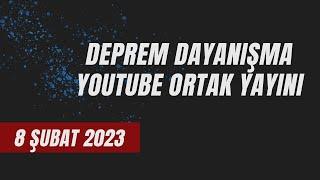 DEPREM DAYANIŞMA YOUTUBE ORTAK YAYINI

8 ŞUBAT 2023